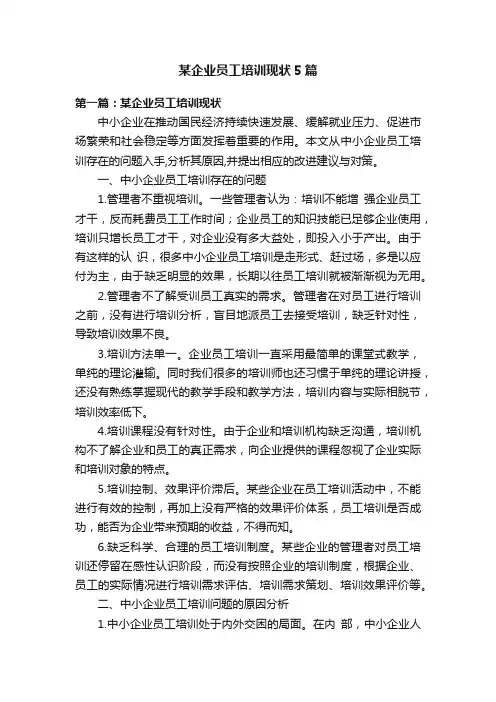 某企业员工培训现状5篇

第一篇：某企业员工培训现状

中小企业在推动国民经济持续快速发展、缓解就业压力、促进市场繁荣和社会稳定等方面发挥着重要的作用。本文从中小企业员工培训存在的问题入手,分析其原因,并提出相应的改进建议与对策。

一、中小企业员工培训存在的问题

1.管理者不重视培训。一些管理者认为：培训不能增 强企业员工才干，反而耗费员工工作时间；企业员工的知识技能已足够企业使用，培训只增长员工才干，对企业没有多大益处，即投入小于产出。由于有这样的认 识，很多中小企业员工培训是走形式、赶过场，多是以应付为主，由于缺乏明显的效果，长期以往员工培训就被渐渐视为无用。

2.管理者不了解受训员工真实的需求。管理者在对员工进行培训之前，没有进行培训分析，盲目地派员工去接受培训，缺乏针对性，导致培训效果不良。

3.培训方法单一。企业员工培训一直采用最简单的课堂式教学，单纯的理论灌输。同时我们很多的培训师也还习惯于单纯的理论讲授，还没有熟练掌握现代的教学手段和教学方法，培训内容与实际相脱节，培训效率低下。

4.培训课程没有针对性。由于企业和培训机构缺乏沟通，培训机构不了解企业和员工的真正需求，向企业提供的课程忽视了企业实际和培训对象的特点。

5.培训控制、效果评价滞后。某些企业在员工培训活动中，不能进行有效的控制，再加上没有严格的效果评价体系，员工培训是否成功，能否为企业带来预期的收益，不得而知。

6.缺乏科学、合理的员工培训制度。某些企业的管理者对员工培训还停留在感性认识阶段，而没有按照企业的培训制度，根据企业、员工的实际情况进行培训需求评估、培训需求策划、培训效果评价等。

二、中小企业员工培训问题的原因分析

1.中小企业员工培训处于内外交困的局面。在内 部，中小企业人